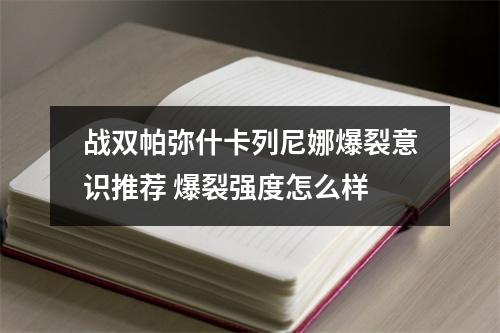 战双帕弥什卡列尼娜爆裂意识推荐 爆裂强度怎么样